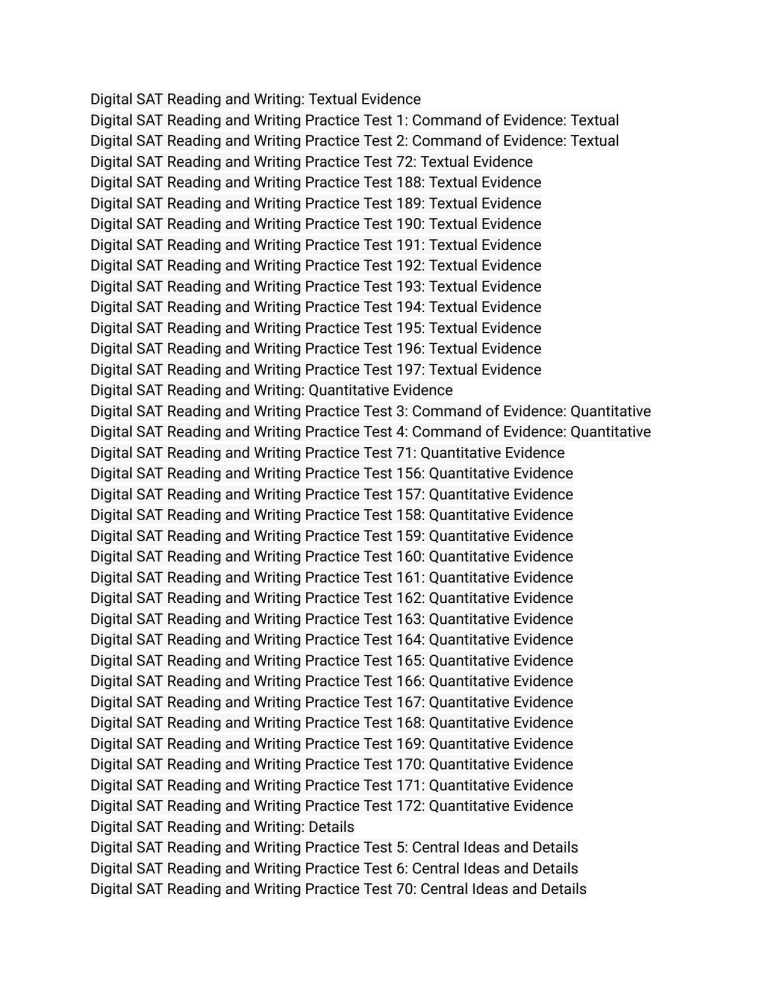 Digital SAT Reading and Writing: Textual Evidence
Digital SAT Reading and Writing Practice Test 1: Command of Evidence: Textual
Digital SAT Reading and Writing Practice Test 2: Command of Evidence: Textual
Digital SAT Reading and Writing Practice Test 72: Textual Evidence
Digital SAT Reading and Writing Practice Test 188: Textual Evidence
Digital SAT Reading and Writing Practice Test 189: Textual Evidence
Digital SAT Reading and Writing Practice Test 190: Textual Evidence
Digital SAT Reading and Writing Practice Test 191: Textual Evidence
Digital SAT Reading and Writing Practice Test 192: Textual Evidence
Digital SAT Reading and Writing Practice Test 193: Textual Evidence
Digital SAT Reading and Writing Practice Test 194: Textual Evidence
Digital SAT Reading and Writing Practice Test 195: Textual Evidence
Digital SAT Reading and Writing Practice Test 196: Textual Evidence
Digital SAT Reading and Writing Practice Test 197: Textual Evidence
Digital SAT Reading and Writing: Quantitative Evidence
Digital SAT Reading and Writing Practice Test 3: Command of Evidence: Quantitative
Digital SAT Reading and Writing Practice Test 4: Command of Evidence: Quantitative
Digital SAT Reading and Writing Practice Test 71: Quantitative Evidence
Digital SAT Reading and Writing Practice Test 156: Quantitative Evidence
Digital SAT Reading and Writing Practice Test 157: Quantitative Evidence
Digital SAT Reading and Writing Practice Test 158: Quantitative Evidence
Digital SAT Reading and Writing Practice Test 159: Quantitative Evidence
Digital SAT Reading and Writing Practice Test 160: Quantitative Evidence
Digital SAT Reading and Writing Practice Test 161: Quantitative Evidence
Digital SAT Reading and Writing Practice Test 162: Quantitative Evidence
Digital SAT Reading and Writing Practice Test 163: Quantitative Evidence
Digital SAT Reading and Writing Practice Test 164: Quantitative Evidence
Digital SAT Reading and Writing Practice Test 165: Quantitative Evidence
Digital SAT Reading and Writing Practice Test 166: Quantitative Evidence
Digital SAT Reading and Writing Practice Test 167: Quantitative Evidence
Digital SAT Reading and Writing Practice Test 168: Quantitative Evidence
Digital SAT Reading and Writing Practice Test 169: Quantitative Evidence
Digital SAT Reading and Writing Practice Test 170: Quantitative Evidence
Digital SAT Reading and Writing Practice Test 171: Quantitative Evidence
Digital SAT Reading and Writing Practice Test 172: Quantitative Evidence
Digital SAT Reading and Writing: Details
Digital SAT Reading and Writing Practice Test 5: Central Ideas and Details
Digital SAT Reading and Writing Practice Test 6: Central Ideas and Details
Digital SAT Reading and Writing Practice Test 70: Central Ideas and Details